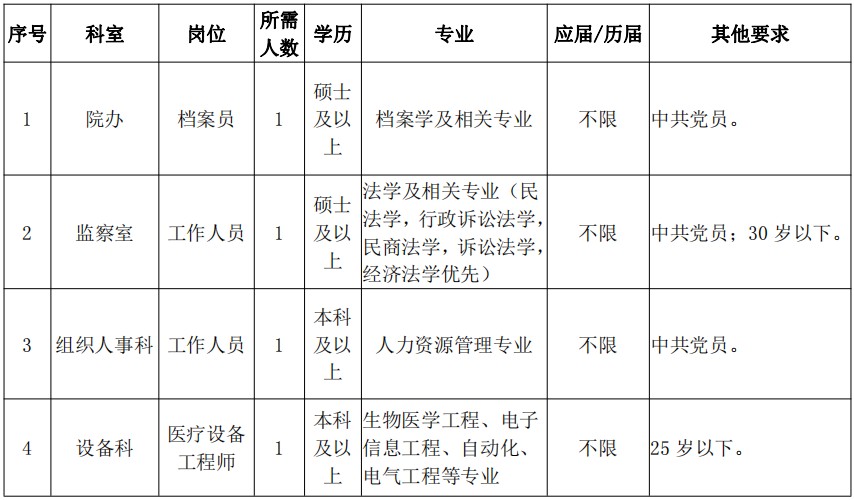 | 序号 | 科室 | 岗位 | 所需人数 | 学历 | 专业 | 应届/历届 | 其他要求 |
|---|---|---|---|---|---|---|---|
| 1 | 院办 | 档案员 | 1 | 硕士及以上 | 档案学及相关专业 | 不限 | 中共党员。 |
| 2 | 监察室 | 工作人员 | 1 | 硕士及以上 | 法学及相关专业（民法学，行政诉讼法学，民商法学，诉讼法学，经济法学优先） | 不限 | 中共党员；30 岁以下。 |
| 3 | 组织人事科 | 工作人员 | 1 | 本科及以上 | 人力资源管理专业 | 不限 | 中共党员。 |
| 4 | 设备科 | 医疗设备工程师 | 1 | 本科及以上 | 生物医学工程、电子信息工程、自动化、电气工程等专业 | 不限 | 25 岁以下。 |